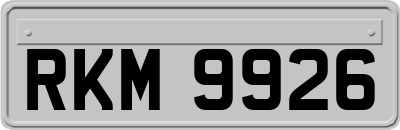 RKM 9926